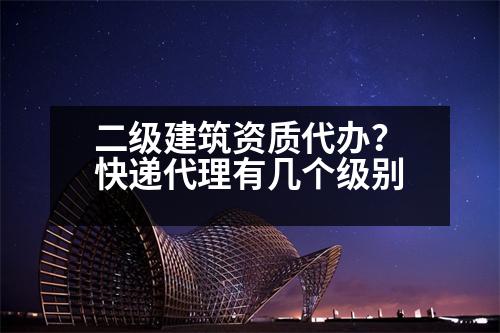 二级建筑资质代办？
快递代理有几个级别